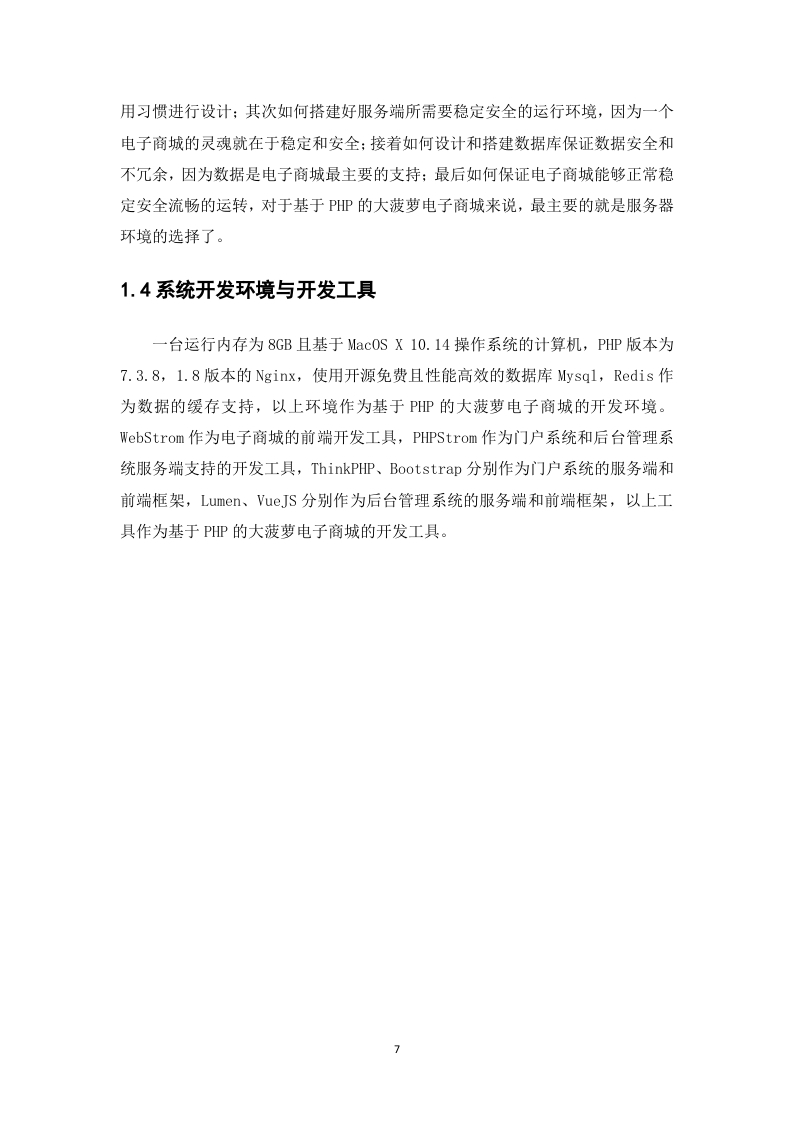 用习惯进行设计；其次如何搭建好服务端所需要稳定安全的运行环境，因为一个电子商城的灵魂就在于稳定和安全；接着如何设计和搭建数据库保证数据安全和不冗余，因为数据是电子商城最主要的支持；最后如何保证电子商城能够正常稳定安全流畅的运转，对于基于 PHP 的大菠萝电子商城来说，最主要的就是服务器环境的选择了。

1.4 系统开发环境与开发工具

一台运行内存为 8GB 且基于 MacOS X 10.14 操作系统的计算机，PHP 版本为 7.3.8，1.8 版本的 Nginx，使用开源免费且性能高效的数据库 Mysql，Redis 作为数据的缓存支持，以上环境作为基于 PHP 的大菠萝电子商城的开发环境。WebStrom 作为电子商城的前端开发工具，PHPStrom 作为门户系统和后台管理系统服务端支持的开发工具，ThinkPHP、Bootstrap 分别作为门户系统的服务端和前端框架，Lumen、VueJS 分别作为后台管理系统的服务端和前端框架，以上工具作为基于 PHP 的大菠萝电子商城的开发工具。

7